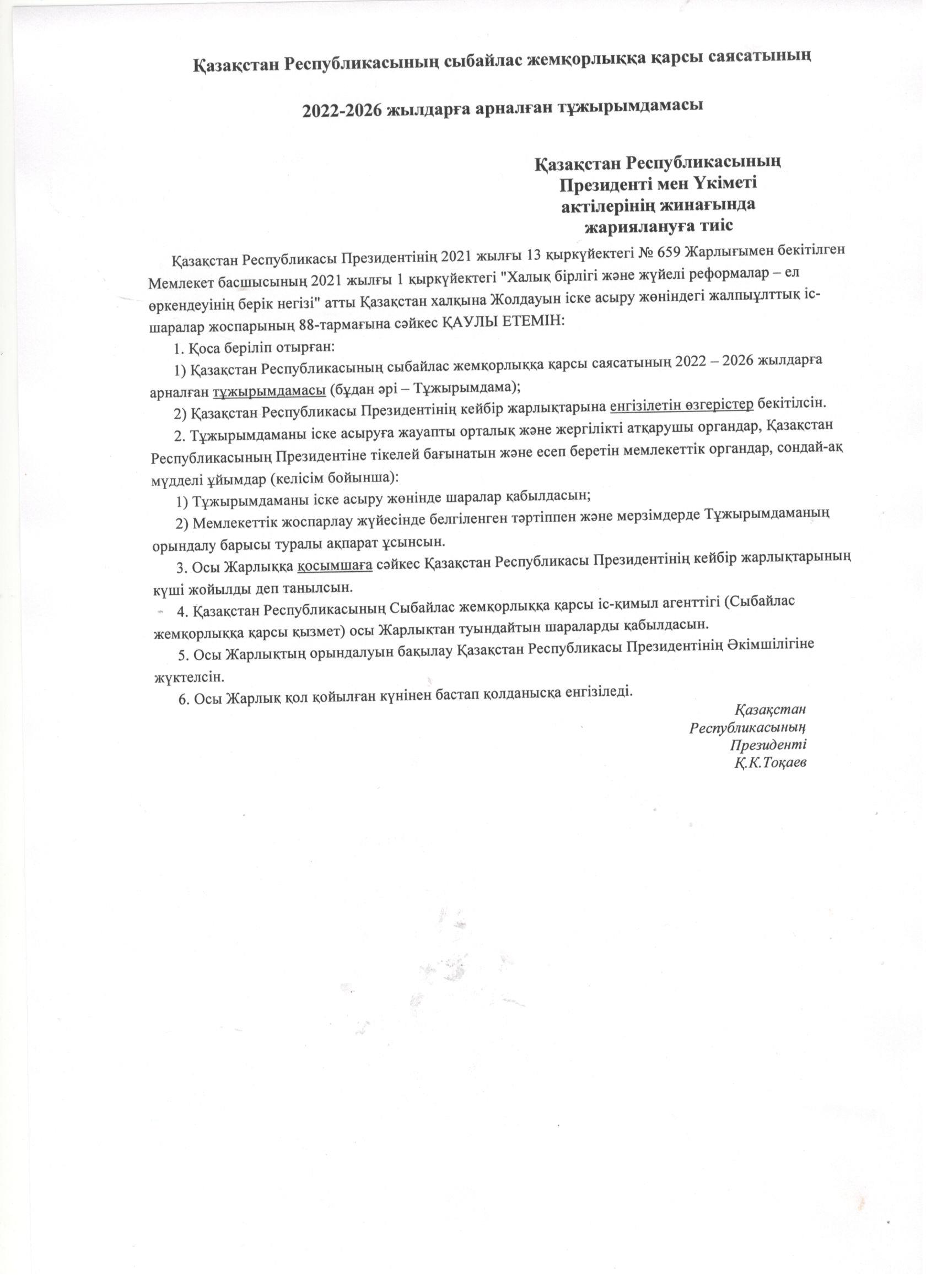 Қазақстан Республикасының сыбайлас жемқорлыққа қарсы саясатының

2022-2026 жылдарға арналған тұжырымдамасы

Қазақстан Республикасының
Президенті мен Үкіметі
актілерінің жинағында
жариялануға тиіс

Қазақстан Республикасы Президентінің 2021 жылғы 13 қыркүйектегі № 659 Жарлығымен бекітілген Мемлекет басшысының 2021 жылғы 1 қыркүйектегі "Халық бірлігі және жүйелі реформалар – ел өркендеуінің берік негізі" атты Қазақстан халқына Жолдауын іске асыру жөніндегі жалпыұлттық іс-шаралар жоспарының 88-тармағына сәйкес ҚАУЛЫ ЕТЕМІН:

1. Қоса беріліп отырған:

1) Қазақстан Республикасының сыбайлас жемқорлыққа қарсы саясатының 2022 – 2026 жылдарға арналған тұжырымдамасы (бұдан әрі – Тұжырымдама);

2) Қазақстан Республикасы Президентінің кейбір жарлықтарына енгізілетін өзгерістер бекітілсін.

2. Тұжырымдаманы іске асыруға жауапты орталық және жергілікті атқарушы органдар, Қазақстан Республикасының Президентіне тікелей бағынатын және есеп беретін мемлекеттік органдар, сондай-ақ мүдделі ұйымдар (келісім бойынша):

1) Тұжырымдаманы іске асыру жөнінде шаралар қабылдасын;

2) Мемлекеттік жоспарлау жүйесінде белгіленген тәртіппен және мерзімдерде Тұжырымдаманың орындалу барысы туралы ақпарат ұсынсын.

3. Осы Жарлыққа қосымшаға сәйкес Қазақстан Республикасы Президентінің кейбір жарлықтарының күші жойылды деп танылсын.

4. Қазақстан Республикасының Сыбайлас жемқорлыққа қарсы іс-қимыл агенттігі (Сыбайлас жемқорлыққа қарсы қызмет) осы Жарлықтан туындайтын шараларды қабылдасын.

5. Осы Жарлықтың орындалуын бақылау Қазақстан Республикасы Президентінің Әкімшілігіне жүктелсін.

6. Осы Жарлық қол қойылған күнінен бастап қолданысқа енгізіледі.

Қазақстан
Республикасының
Президенті
Қ.К.Тоқаев